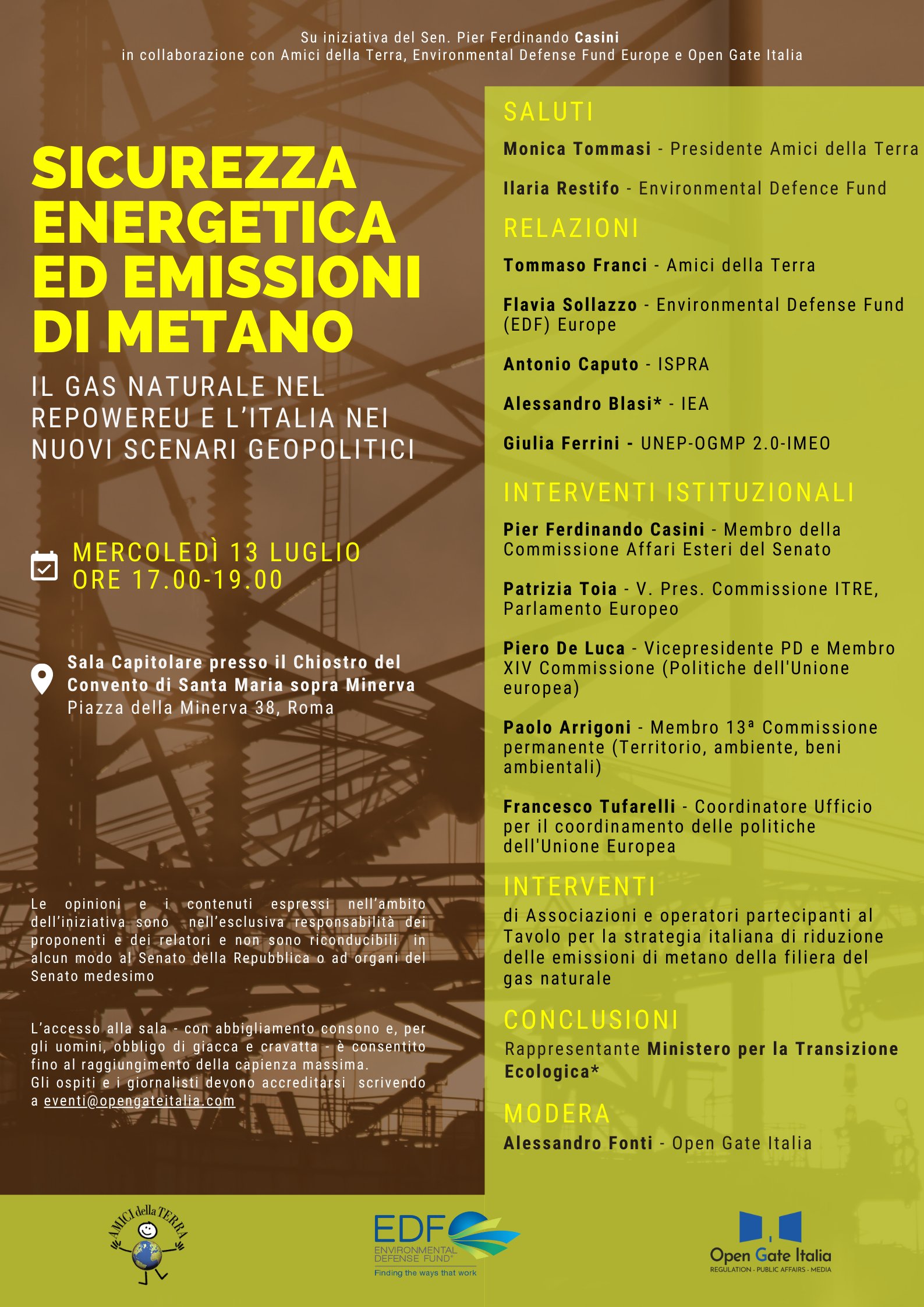 Su iniziativa del Sen. Pier Ferdinando Casini
in collaborazione con Amici della Terra, Environmental Defense Fund Europe e Open Gate Italia

SICUREZZA ENERGETICA ED EMISSIONI DI METANO

IL GAS NATURALE NEL REPOWEREU E L'ITALIA NEI NUOVI SCENARI GEOPOLITICI

MERCOLEDÌ 13 LUGLIO
ORE 17.00-19.00

Sala Capitolare presso il Chiostro del Convento di Santa Maria sopra Minerva
Piazza della Minerva 38, Roma

Le opinioni e i contenuti espressi nell'ambito dell'iniziativa sono nell'esclusiva responsabilità dei proponenti e dei relatori e non sono riconducibili in alcun modo al Senato della Repubblica o ad organi del Senato medesimo

L'accesso alla sala - con abbigliamento consono e, per gli uomini, obbligo di giacca e cravatta - è consentito fino al raggiungimento della capienza massima.
Gli ospiti e i giornalisti devono accreditarsi scrivendo a eventi@opengateitalia.com

SALUTI

Monica Tommasi - Presidente Amici della Terra

Ilaria Restifo - Environmental Defence Fund

RELAZIONI

Tommaso Franci - Amici della Terra

Flavia Sollazzo - Environmental Defense Fund (EDF) Europe

Antonio Caputo - ISPRA

Alessandro Blasi* - IEA

Giulia Ferrini - UNEP-OGMP 2.0-IMEO

INTERVENTI ISTITUZIONALI

Pier Ferdinando Casini - Membro della Commissione Affari Esteri del Senato

Patrizia Toia - V. Pres. Commissione ITRE, Parlamento Europeo

Piero De Luca - Vicepresidente PD e Membro XIV Commissione (Politiche dell'Unione europea)

Paolo Arrigoni - Membro 13ª Commissione permanente (Territorio, ambiente, beni ambientali)

Francesco Tufarelli - Coordinatore Ufficio per il coordinamento delle politiche dell'Unione Europea

INTERVENTI

di Associazioni e operatori partecipanti al Tavolo per la strategia italiana di riduzione delle emissioni di metano della filiera del gas naturale

CONCLUSIONI

Rappresentante Ministero per la Transizione Ecologica*

MODERA

Alessandro Fonti - Open Gate Italia

AMICI della TERRA

EDF ENVIRONMENTAL DEFENSE FUND
Finding the ways that work

Open Gate Italia
REGULATION - PUBLIC AFFAIRS - MEDIA